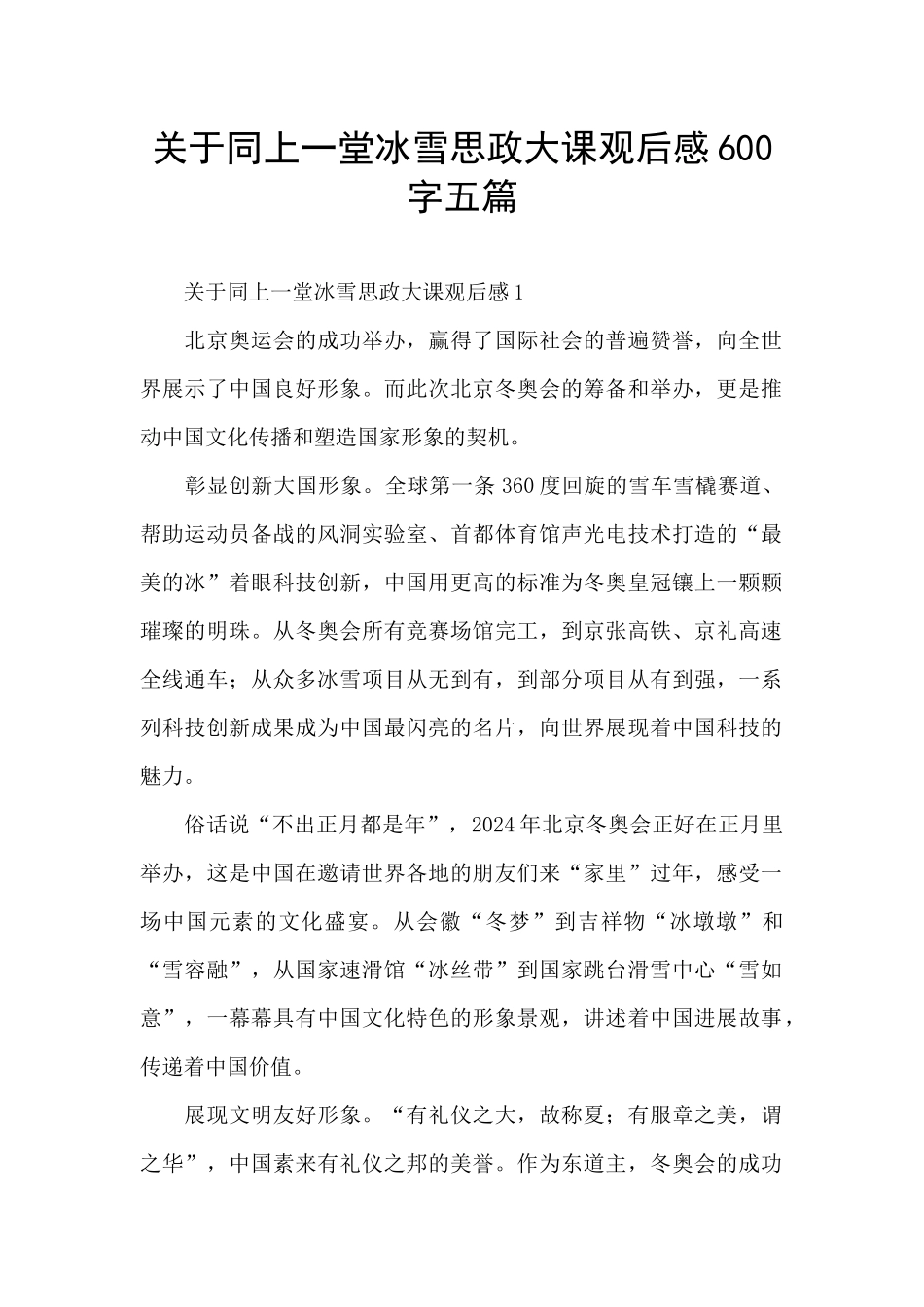 关于同上一堂冰雪思政大课观后感600字五篇

关于同上一堂冰雪思政大课观后感1

北京奥运会的成功举办，赢得了国际社会的普遍赞誉，向全世界展示了中国良好形象。而此次北京冬奥会的筹备和举办，更是推动中国文化传播和塑造国家形象的契机。

彰显创新大国形象。全球第一条360度回旋的雪车雪橇赛道、帮助运动员备战的风洞实验室、首都体育馆声光电技术打造的“最美的冰”着眼科技创新，中国用更高的标准为冬奥皇冠镶上一颗颗璀璨的明珠。从冬奥会所有竞赛场馆完工，到京张高铁、京礼高速全线通车；从众多冰雪项目从无到有，到部分项目从有到强，一系列科技创新成果成为中国最闪亮的名片，向世界展现着中国科技的魅力。

俗话说“不出正月都是年”，2024年北京冬奥会正好在正月里举办，这是中国在邀请世界各地的朋友们来“家里”过年，感受一场中国元素的文化盛宴。从会徽“冬梦”到吉祥物“冰墩墩”和“雪容融”，从国家速滑馆“冰丝带”到国家跳台滑雪中心“雪如意”，一幕幕具有中国文化特色的形象景观，讲述着中国进展故事，传递着中国价值。

展现文明友好形象。“有礼仪之大，故称夏；有服章之美，谓之华”，中国素来有礼仪之邦的美誉。作为东道主，冬奥会的成功